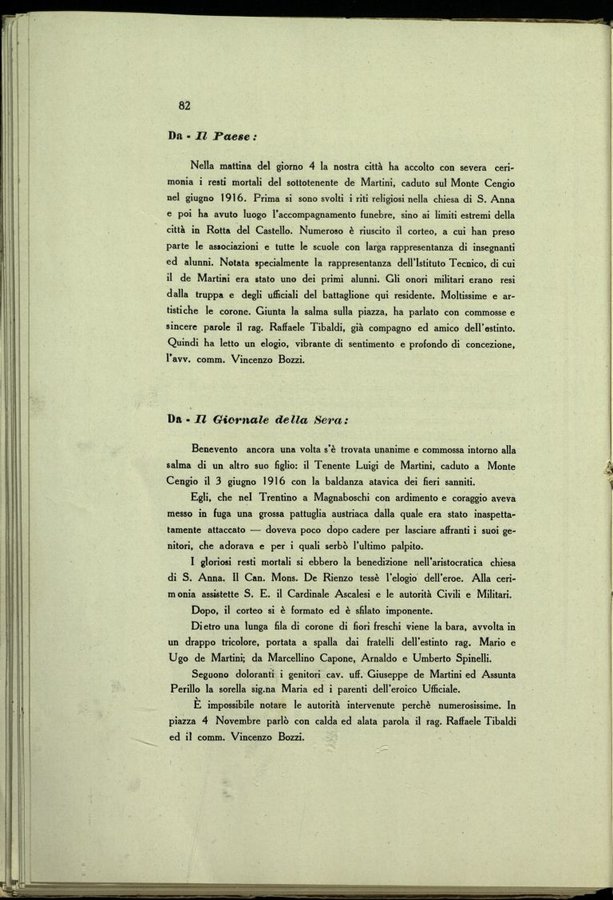 82

Da - Il Paese:

Nella mattina del giorno 4 la nostra città ha accolto con severa cerimonia i resti mortali del sottotenente de Martini, caduto sul Monte Cengio nel giugno 1916. Prima si sono svolti i riti religiosi nella chiesa di S. Anna e poi ha avuto luogo l'accompagnamento funebre, sino ai limiti estremi della città in Rotta del Castello. Numeroso è riuscito il corteo, a cui han preso parte le associazioni e tutte le scuole con larga rappresentanza di insegnanti ed alunni. Notata specialmente la rappresentanza dell'Istituto Tecnico, di cui il de Martini era stato uno dei primi alunni. Gli onori militari erano resi dalla truppa e degli ufficiali del battaglione qui residente. Moltissime e artistiche le corone. Giunta la salma sulla piazza, ha parlato con commosse e sincere parole il rag. Raffaele Tibaldi, già compagno ed amico dell'estinto. Quindi ha letto un elogio, vibrante di sentimento e profondo di concezione, l'avv. comm. Vincenzo Bozzi.

Da - Il Giornale della Sera:

Benevento ancora una volta s'è trovata unanime e commossa intorno alla salma di un altro suo figlio: il Tenente Luigi de Martini, caduto a Monte Cengio il 3 giugno 1916 con la baldanza atavica dei fieri sanniti.

Egli, che nel Trentino a Magnaboschi con ardimento e coraggio aveva messo in fuga una grossa pattuglia austriaca dalla quale era stato inaspettatamente attaccato — doveva poco dopo cadere per lasciare affranti i suoi genitori, che adorava e per i quali serbò l'ultimo palpito.

I gloriosi resti mortali si ebbero la benedizione nell'aristocratica chiesa di S. Anna. Il Can. Mons. De Rienzo tessè l'elogio dell'eroe. Alla cerimonia assistette S. E. il Cardinale Ascalesi e le autorità Civili e Militari.

Dopo, il corteo si è formato ed è sfilato imponente.

Dietro una lunga fila di corone di fiori freschi viene la bara, avvolta in un drappo tricolore, portata a spalla dai fratelli dell'estinto rag. Mario e Ugo de Martini; da Marcellino Capone, Arnaldo e Umberto Spinelli.

Seguono doloranti i genitori cav. uff. Giuseppe de Martini ed Assunta Perillo la sorella sig.na Maria ed i parenti dell'eroico Ufficiale.

È impossibile notare le autorità intervenute perchè numerosissime. In piazza 4 Novembre parlò con calda ed alata parola il rag. Raffaele Tibaldi ed il comm. Vincenzo Bozzi.